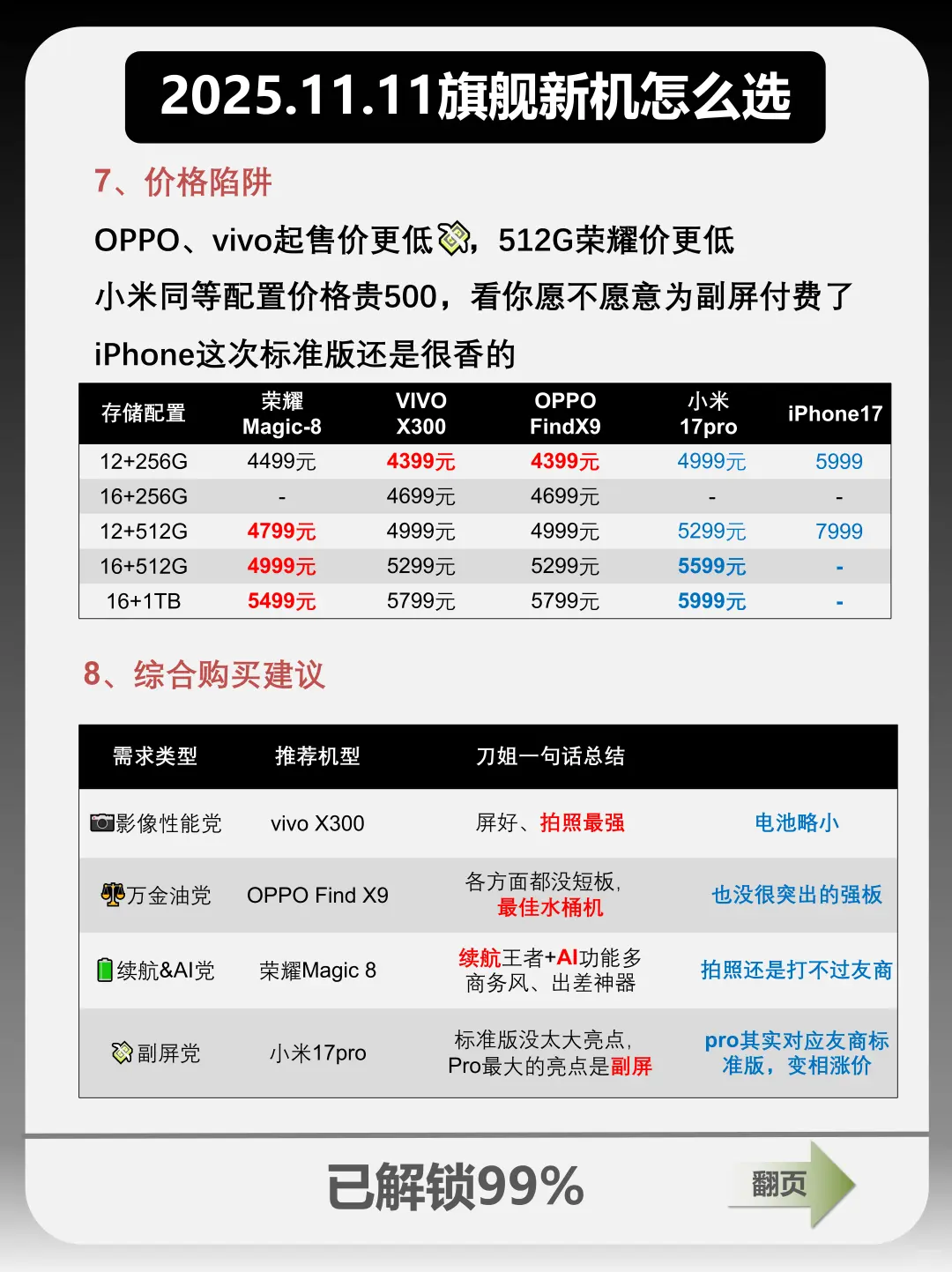 2025.11.11旗舰新机怎么选

7、价格陷阱

OPPO、vivo起售价更低，512G荣耀价更低

小米同等配置价格贵500，看你愿不愿意为副屏付费了

iPhone这次标准版还是很香的

| 存储配置 | 荣耀 Magic-8 | VIVO X300 | OPPO FindX9 | 小米 17pro | iPhone17 |
|---|---|---|---|---|---|
| 12+256G | 4499元 | 4399元 | 4399元 | 4999元 | 5999 |
| 16+256G | - | 4699元 | 4699元 | - | - |
| 12+512G | 4799元 | 4999元 | 4999元 | 5299元 | 7999 |
| 16+512G | 4999元 | 5299元 | 5299元 | 5599元 | - |
| 16+1TB | 5499元 | 5799元 | 5799元 | 5999元 | - |

8、综合购买建议

| 需求类型 | 推荐机型 | 刀姐一句话总结 | |
|---|---|---|---|
| 影像性能党 | vivo X300 | 屏好、拍照最强 | 电池略小 |
| 万金油党 | OPPO Find X9 | 各方面都没短板，最佳水桶机 | 也没很突出的强板 |
| 续航&AI党 | 荣耀Magic 8 | 续航王者+AI功能多 商务风、出差神器 | 拍照还是打不过友商 |
| 副屏党 | 小米17pro | 标准版没太大亮点，Pro最大的亮点是副屏 | pro其实对应友商标准版，变相涨价 |

已解锁99%

翻页